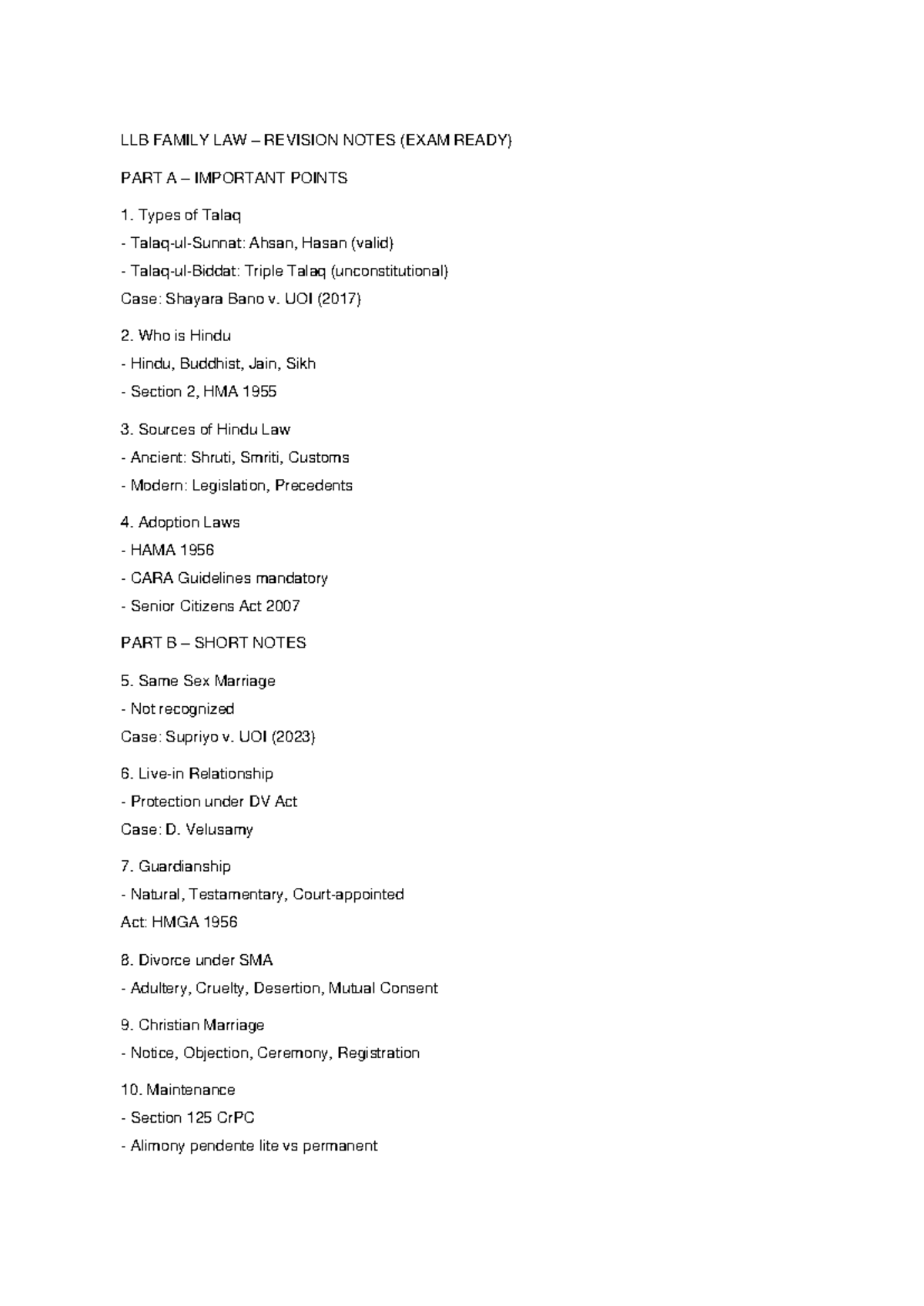 LLB FAMILY LAW – REVISION NOTES (EXAM READY)

PART A – IMPORTANT POINTS

1. Types of Talaq
- Talaq-ul-Sunnat: Ahsan, Hasan (valid)
- Talaq-ul-Biddat: Triple Talaq (unconstitutional)
Case: Shayara Bano v. UOI (2017)

2. Who is Hindu
- Hindu, Buddhist, Jain, Sikh
- Section 2, HMA 1955

3. Sources of Hindu Law
- Ancient: Shruti, Smriti, Customs
- Modern: Legislation, Precedents

4. Adoption Laws
- HAMA 1956
- CARA Guidelines mandatory
- Senior Citizens Act 2007

PART B – SHORT NOTES

5. Same Sex Marriage
- Not recognized
Case: Supriyo v. UOI (2023)

6. Live-in Relationship
- Protection under DV Act
Case: D. Velusamy

7. Guardianship
- Natural, Testamentary, Court-appointed
Act: HMGA 1956

8. Divorce under SMA
- Adultery, Cruelty, Desertion, Mutual Consent

9. Christian Marriage
- Notice, Objection, Ceremony, Registration

10. Maintenance
- Section 125 CrPC
- Alimony pendente lite vs permanent